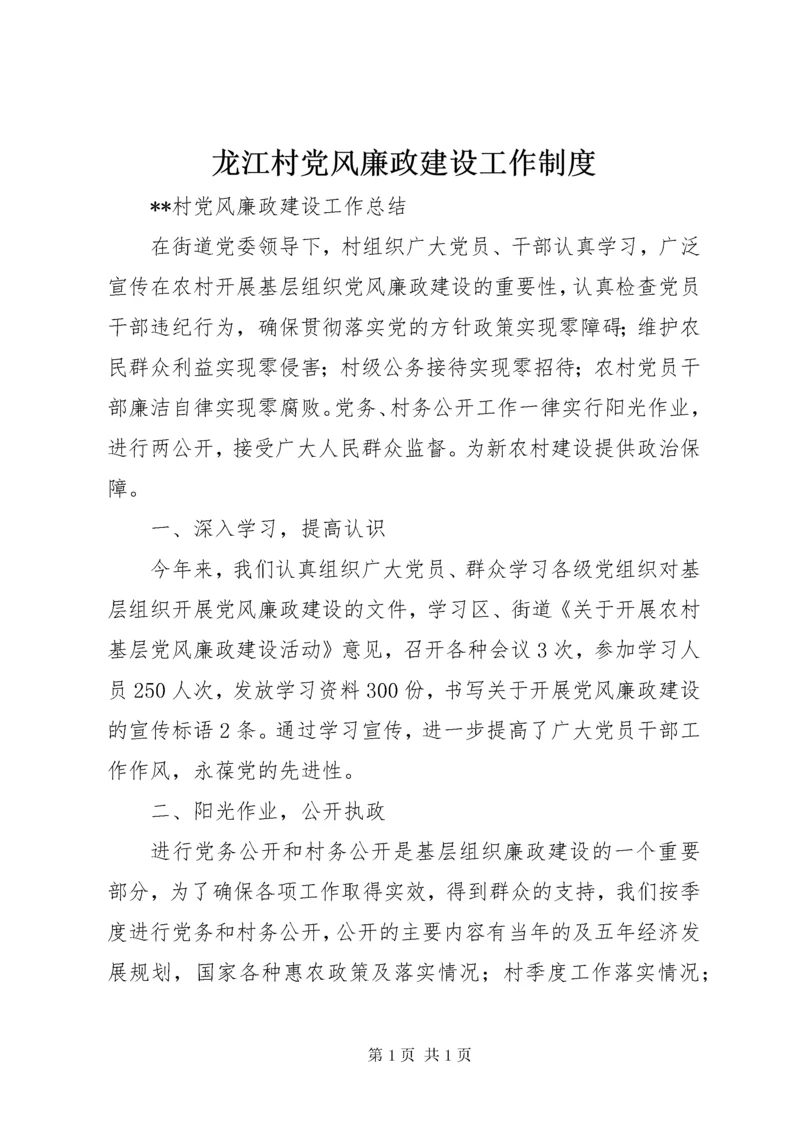 龙江村党风廉政建设工作制度

**村党风廉政建设工作总结

在街道党委领导下，村组织广大党员、干部认真学习，广泛宣传在农村开展基层组织党风廉政建设的重要性，认真检查党员干部违纪行为，确保贯彻落实党的方针政策实现零障碍；维护农民群众利益实现零侵害；村级公务接待实现零招待；农村党员干部廉洁自律实现零腐败。党务、村务公开工作一律实行阳光作业，进行两公开，接受广大人民群众监督。为新农村建设提供政治保障。

一、深入学习，提高认识

今年来，我们认真组织广大党员、群众学习各级党组织对基层组织开展党风廉政建设的文件，学习区、街道《关于开展农村基层党风廉政建设活动》意见，召开各种会议3次，参加学习人员250人次，发放学习资料300份，书写关于开展党风廉政建设的宣传标语2条。通过学习宣传，进一步提高了广大党员干部工作作风，永葆党的先进性。

二、阳光作业，公开执政

进行党务公开和村务公开是基层组织廉政建设的一个重要部分，为了确保各项工作取得实效，得到群众的支持，我们按季度进行党务和村务公开，公开的主要内容有当年的及五年经济发展规划，国家各种惠农政策及落实情况；村季度工作落实情况；

第1页 共1页